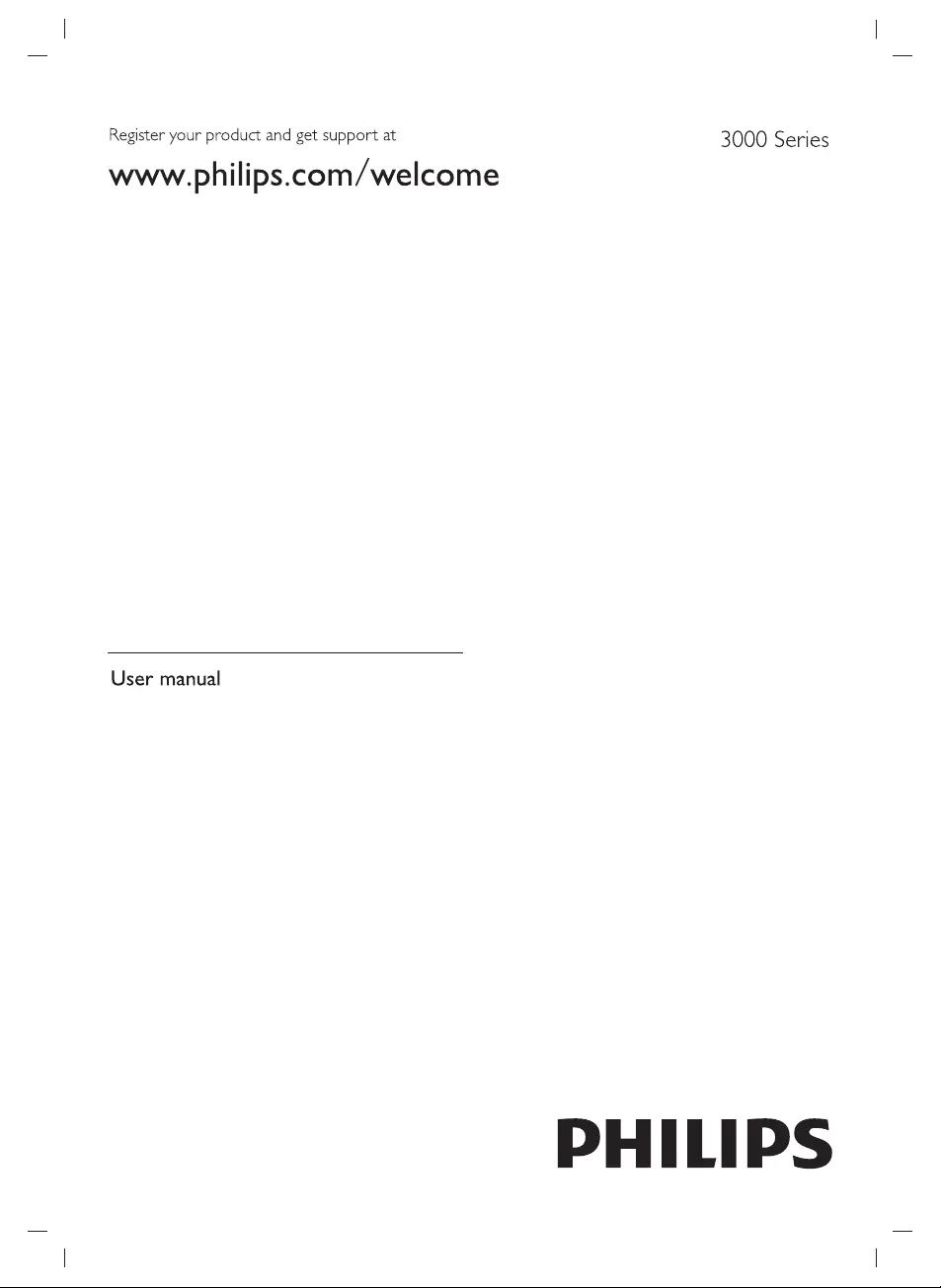 Register your product and get support at

www.philips.com/welcome

3000 Series

User manual

PHILIPS